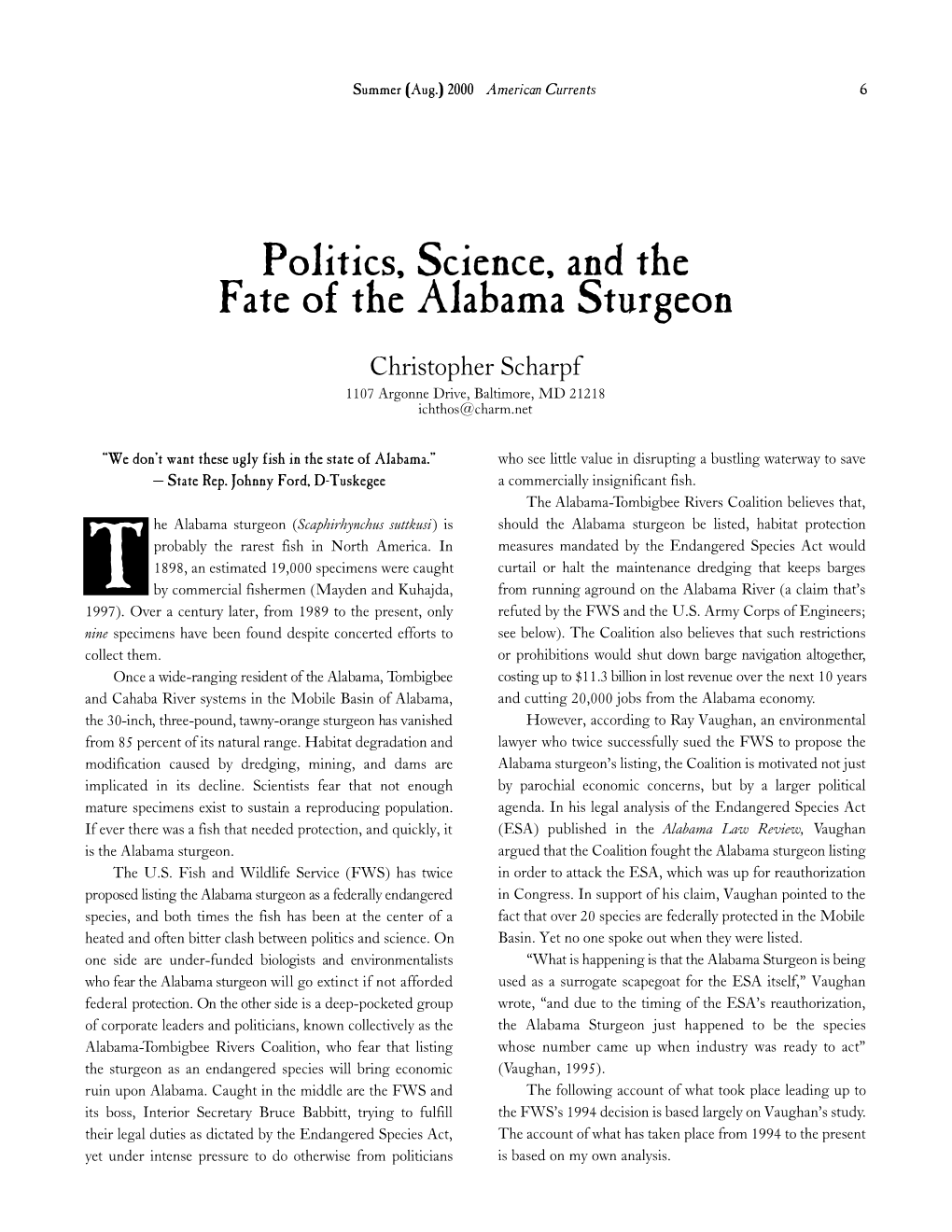 Summer (Aug.) 2000 American Currents 6

Politics, Science, and the Fate of the Alabama Sturgeon

Christopher Scharpf
1107 Argonne Drive, Baltimore, MD 21218
ichthos@charm.net

"We don't want these ugly fish in the state of Alabama."
— State Rep. Johnny Ford, D-Tuskegee

The Alabama sturgeon (Scaphirhynchus suttkusi) is probably the rarest fish in North America. In 1898, an estimated 19,000 specimens were caught by commercial fishermen (Mayden and Kuhajda, 1997). Over a century later, from 1989 to the present, only nine specimens have been found despite concerted efforts to collect them.

Once a wide-ranging resident of the Alabama, Tombigbee and Cahaba River systems in the Mobile Basin of Alabama, the 30-inch, three-pound, tawny-orange sturgeon has vanished from 85 percent of its natural range. Habitat degradation and modification caused by dredging, mining, and dams are implicated in its decline. Scientists fear that not enough mature specimens exist to sustain a reproducing population. If ever there was a fish that needed protection, and quickly, it is the Alabama sturgeon.

The U.S. Fish and Wildlife Service (FWS) has twice proposed listing the Alabama sturgeon as a federally endangered species, and both times the fish has been at the center of a heated and often bitter clash between politics and science. On one side are under-funded biologists and environmentalists who fear the Alabama sturgeon will go extinct if not afforded federal protection. On the other side is a deep-pocketed group of corporate leaders and politicians, known collectively as the Alabama-Tombigbee Rivers Coalition, who fear that listing the sturgeon as an endangered species will bring economic ruin upon Alabama. Caught in the middle are the FWS and its boss, Interior Secretary Bruce Babbitt, trying to fulfill their legal duties as dictated by the Endangered Species Act, yet under intense pressure to do otherwise from politicians who see little value in disrupting a bustling waterway to save a commercially insignificant fish.

The Alabama-Tombigbee Rivers Coalition believes that, should the Alabama sturgeon be listed, habitat protection measures mandated by the Endangered Species Act would curtail or halt the maintenance dredging that keeps barges from running aground on the Alabama River (a claim that's refuted by the FWS and the U.S. Army Corps of Engineers; see below). The Coalition also believes that such restrictions or prohibitions would shut down barge navigation altogether, costing up to $11.3 billion in lost revenue over the next 10 years and cutting 20,000 jobs from the Alabama economy.

However, according to Ray Vaughan, an environmental lawyer who twice successfully sued the FWS to propose the Alabama sturgeon's listing, the Coalition is motivated not just by parochial economic concerns, but by a larger political agenda. In his legal analysis of the Endangered Species Act (ESA) published in the Alabama Law Review, Vaughan argued that the Coalition fought the Alabama sturgeon listing in order to attack the ESA, which was up for reauthorization in Congress. In support of his claim, Vaughan pointed to the fact that over 20 species are federally protected in the Mobile Basin. Yet no one spoke out when they were listed.

"What is happening is that the Alabama Sturgeon is being used as a surrogate scapegoat for the ESA itself," Vaughan wrote, "and due to the timing of the ESA's reauthorization, the Alabama Sturgeon just happened to be the species whose number came up when industry was ready to act" (Vaughan, 1995).

The following account of what took place leading up to the FWS's 1994 decision is based largely on Vaughan's study. The account of what has taken place from 1994 to the present is based on my own analysis.